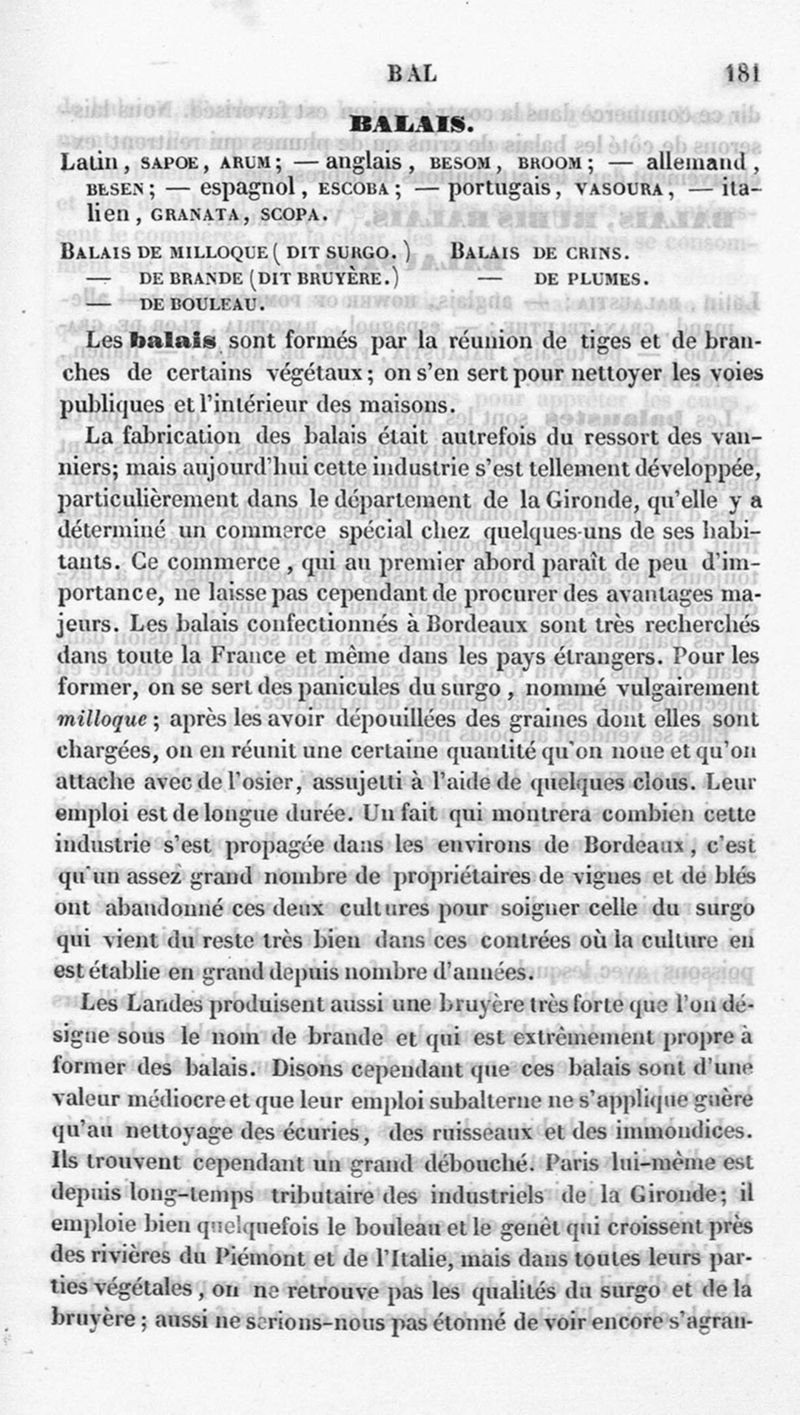 BAL 181

BALAIS.

Latin, SAPOE, ARUM; — anglais, BESOM, BROOM; — allemand, BESEN; — espagnol, ESCOBA; — portugais, VASOURA, — italien, GRANATA, SCOPA.

BALAIS DE MILLOQUE (DIT SURGO.) — DE BRANDE (DIT BRUYÈRE.) — DE BOULEAU.

BALAIS DE CRINS. — DE PLUMES.

Les balais sont formés par la réunion de tiges et de branches de certains végétaux; on s'en sert pour nettoyer les voies publiques et l'intérieur des maisons.

La fabrication des balais était autrefois du ressort des vanniers; mais aujourd'hui cette industrie s'est tellement développée, particulièrement dans le département de la Gironde, qu'elle y a déterminé un commerce spécial chez quelques-uns de ses habitants. Ce commerce, qui au premier abord paraît de peu d'importance, ne laisse pas cependant de procurer des avantages majeurs. Les balais confectionnés à Bordeaux sont très recherchés dans toute la France et même dans les pays étrangers. Pour les former, on se sert des panicules du surgo, nommé vulgairement milloque; après les avoir dépouillées des graines dont elles sont chargées, on en réunit une certaine quantité qu'on noue et qu'on attache avec de l'osier, assujetti à l'aide de quelques clous. Leur emploi est de longue durée. Un fait qui montrera combien cette industrie s'est propagée dans les environs de Bordeaux, c'est qu'un assez grand nombre de propriétaires de vignes et de blés ont abandonné ces deux cultures pour soigner celle du surgo qui vient du reste très bien dans ces contrées où la culture en est établie en grand depuis nombre d'années.

Les Landes produisent aussi une bruyère très forte que l'on désigne sous le nom de brande et qui est extrêmement propre à former des balais. Disons cependant que ces balais sont d'une valeur médiocre et que leur emploi subalterne ne s'applique guère qu'au nettoyage des écuries, des ruisseaux et des immondices. Ils trouvent cependant un grand débouché. Paris lui-même est depuis long-temps tributaire des industriels de la Gironde; il emploie bien quelquefois le bouleau et le genêt qui croissent près des rivières du Piémont et de l'Italie, mais dans toutes leurs parties végétales, on ne retrouve pas les qualités du surgo et de la bruyère; aussi ne serions-nous pas étonné de voir encore s'agran-